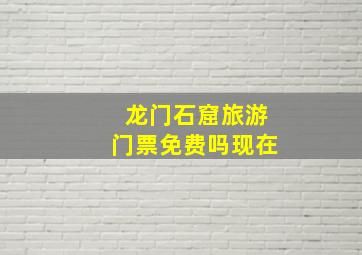 龙门石窟旅游
门票免费吗现在